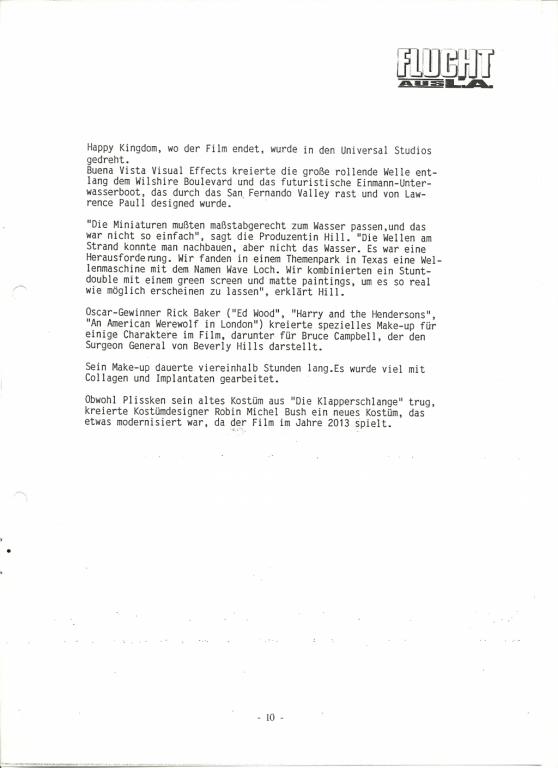 FLUCHT AUS L.A.

Happy Kingdom, wo der Film endet, wurde in den Universal Studios gedreht.
Buena Vista Visual Effects kreierte die große rollende Welle entlang dem Wilshire Boulevard und das futuristische Einmann-Unterwasserboot, das durch das San Fernando Valley rast und von Lawrence Paull designed wurde.

"Die Miniaturen mußten maßstabgerecht zum Wasser passen,und das war nicht so einfach", sagt die Produzentin Hill. "Die Wellen am Strand konnte man nachbauen, aber nicht das Wasser. Es war eine Herausforderung. Wir fanden in einem Themenpark in Texas eine Wellenmaschine mit dem Namen Wave Loch. Wir kombinierten ein Stuntdouble mit einem green screen und matte paintings, um es so real wie möglich erscheinen zu lassen", erklärt Hill.

Oscar-Gewinner Rick Baker ("Ed Wood", "Harry and the Hendersons", "An American Werewolf in London") kreierte spezielles Make-up für einige Charaktere im Film, darunter für Bruce Campbell, der den Surgeon General von Beverly Hills darstellt.

Sein Make-up dauerte viereinhalb Stunden lang.Es wurde viel mit Collagen und Implantaten gearbeitet.

Obwohl Plissken sein altes Kostüm aus "Die Klapperschlange" trug, kreierte Kostümdesigner Robin Michel Bush ein neues Kostüm, das etwas modernisiert war, da der Film im Jahre 2013 spielt.

- 10 -